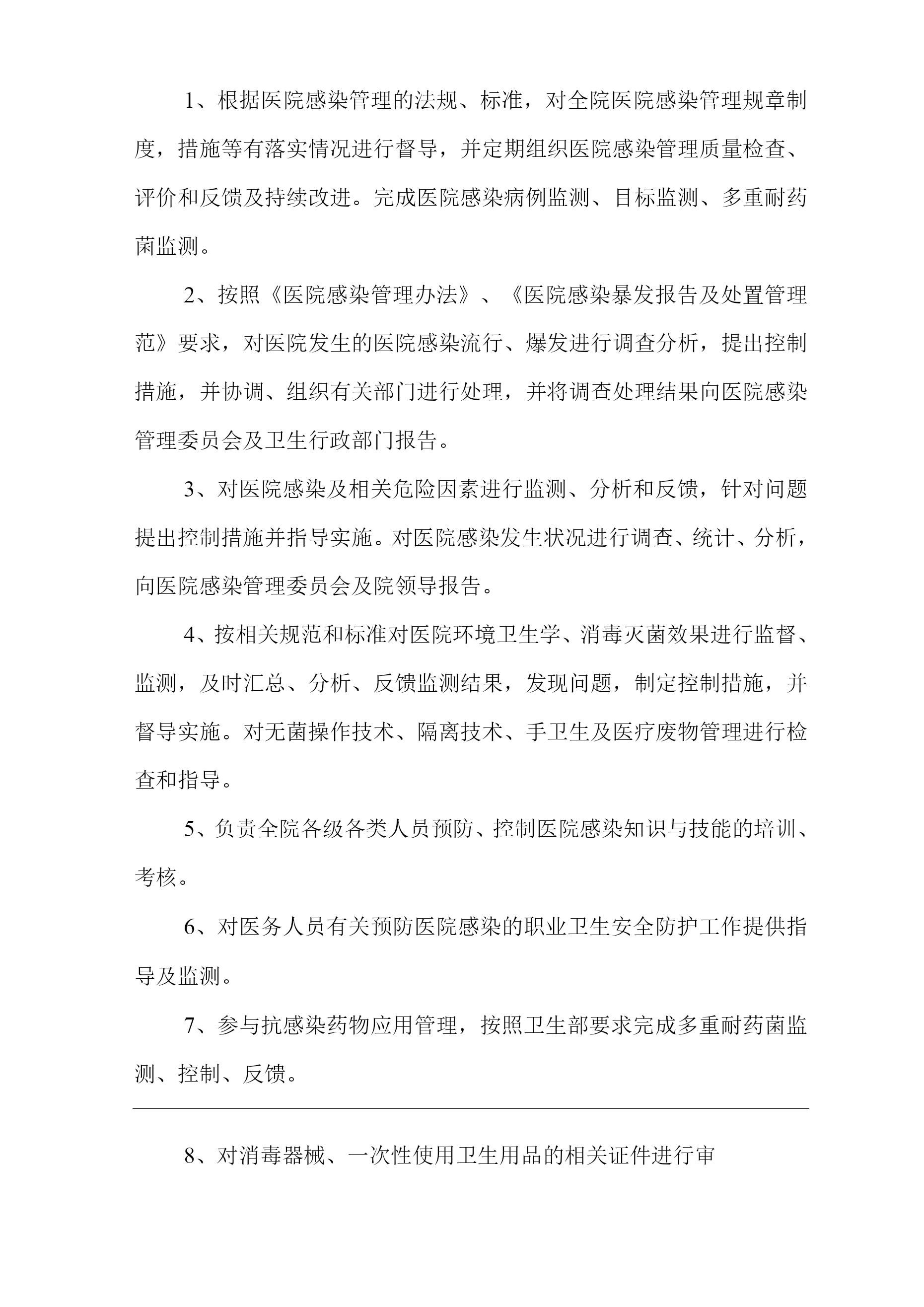 1、根据医院感染管理的法规、标准，对全院医院感染管理规章制度，措施等有落实情况进行督导，并定期组织医院感染管理质量检查、评价和反馈及持续改进。完成医院感染病例监测、目标监测、多重耐药菌监测。

2、按照《医院感染管理办法》、《医院感染暴发报告及处置管理范》要求，对医院发生的医院感染流行、爆发进行调查分析，提出控制措施，并协调、组织有关部门进行处理，并将调查处理结果向医院感染管理委员会及卫生行政部门报告。

3、对医院感染及相关危险因素进行监测、分析和反馈，针对问题提出控制措施并指导实施。对医院感染发生状况进行调查、统计、分析，向医院感染管理委员会及院领导报告。

4、按相关规范和标准对医院环境卫生学、消毒灭菌效果进行监督、监测，及时汇总、分析、反馈监测结果，发现问题，制定控制措施，并督导实施。对无菌操作技术、隔离技术、手卫生及医疗废物管理进行检查和指导。

5、负责全院各级各类人员预防、控制医院感染知识与技能的培训、考核。

6、对医务人员有关预防医院感染的职业卫生安全防护工作提供指导及监测。

7、参与抗感染药物应用管理，按照卫生部要求完成多重耐药菌监测、控制、反馈。

8、对消毒器械、一次性使用卫生用品的相关证件进行审